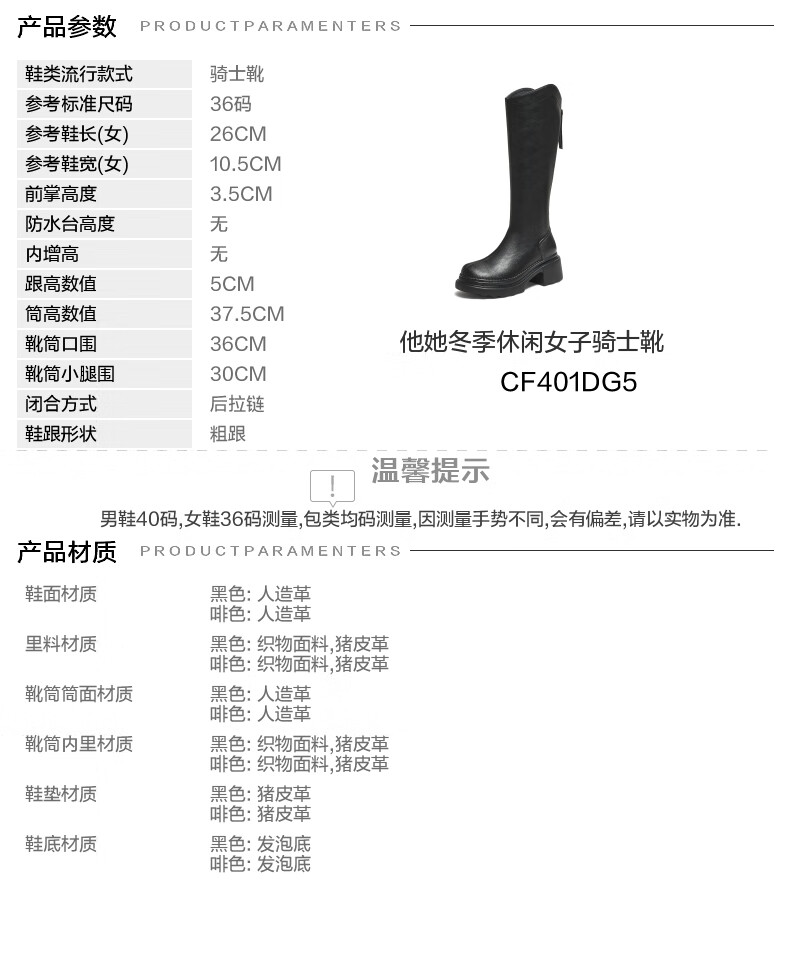 产品参数 PRODUCTPARAMENTERS

鞋类流行款式 骑士靴
参考标准尺码 36码
参考鞋长(女) 26CM
参考鞋宽(女) 10.5CM
前掌高度 3.5CM
防水台高度 无
内增高 无
跟高数值 5CM
筒高数值 37.5CM
靴筒口围 36CM
靴筒小腿围 30CM
闭合方式 后拉链
鞋跟形状 粗跟

他她冬季休闲女子骑士靴
CF401DG5

温馨提示

男鞋40码,女鞋36码测量,包类均码测量,因测量手势不同,会有偏差,请以实物为准.

产品材质 PRODUCTPARAMENTERS

鞋面材质 黑色: 人造革
啡色: 人造革

里料材质 黑色: 织物面料,猪皮革
啡色: 织物面料,猪皮革

靴筒筒面材质 黑色: 人造革
啡色: 人造革

靴筒内里材质 黑色: 织物面料,猪皮革
啡色: 织物面料,猪皮革

鞋垫材质 黑色: 猪皮革
啡色: 猪皮革

鞋底材质 黑色: 发泡底
啡色: 发泡底